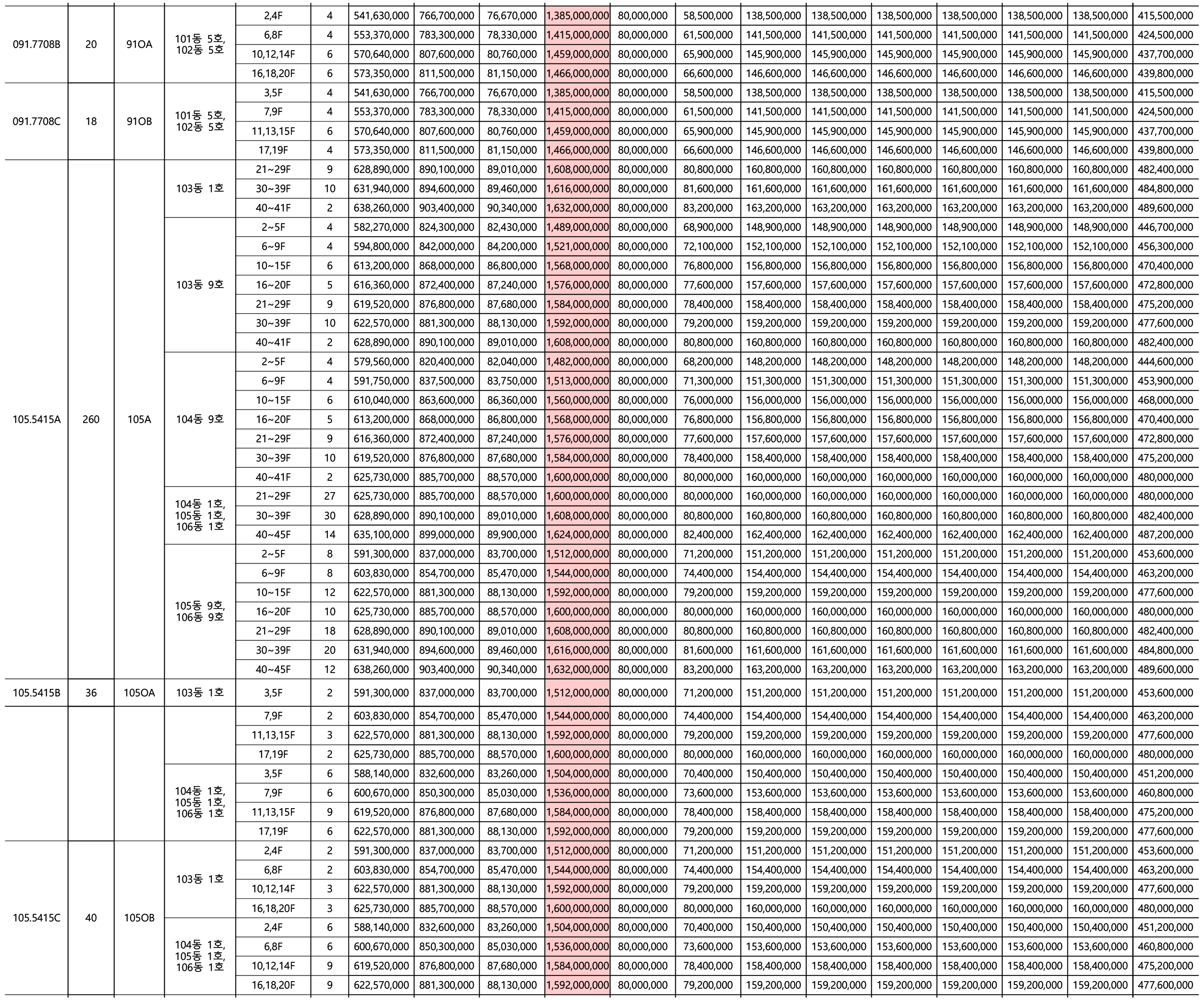 | 091.7708B | 20 | 91OA | 101동 5호, 102동 5호 | 2,4F | 4 | 541,630,000 | 766,700,000 | 76,670,000 | 1,385,000,000 | 80,000,000 | 58,500,000 | 138,500,000 | 138,500,000 | 138,500,000 | 138,500,000 | 138,500,000 | 138,500,000 | 415,500,000 |
|---|---|---|---|---|---|---|---|---|---|---|---|---|---|---|---|---|---|---|
| | | | | 6,8F | 4 | 553,370,000 | 783,300,000 | 78,330,000 | 1,415,000,000 | 80,000,000 | 61,500,000 | 141,500,000 | 141,500,000 | 141,500,000 | 141,500,000 | 141,500,000 | 141,500,000 | 424,500,000 |
| | | | | 10,12,14F | 6 | 570,640,000 | 807,600,000 | 80,760,000 | 1,459,000,000 | 80,000,000 | 65,900,000 | 145,900,000 | 145,900,000 | 145,900,000 | 145,900,000 | 145,900,000 | 145,900,000 | 437,700,000 |
| | | | | 16,18,20F | 6 | 573,350,000 | 811,500,000 | 81,150,000 | 1,466,000,000 | 80,000,000 | 66,600,000 | 146,600,000 | 146,600,000 | 146,600,000 | 146,600,000 | 146,600,000 | 146,600,000 | 439,800,000 |
| 091.7708C | 18 | 91OB | 101동 5호, 102동 5호 | 3,5F | 4 | 541,630,000 | 766,700,000 | 76,670,000 | 1,385,000,000 | 80,000,000 | 58,500,000 | 138,500,000 | 138,500,000 | 138,500,000 | 138,500,000 | 138,500,000 | 138,500,000 | 415,500,000 |
| | | | | 7,9F | 4 | 553,370,000 | 783,300,000 | 78,330,000 | 1,415,000,000 | 80,000,000 | 61,500,000 | 141,500,000 | 141,500,000 | 141,500,000 | 141,500,000 | 141,500,000 | 141,500,000 | 424,500,000 |
| | | | | 11,13,15F | 6 | 570,640,000 | 807,600,000 | 80,760,000 | 1,459,000,000 | 80,000,000 | 65,900,000 | 145,900,000 | 145,900,000 | 145,900,000 | 145,900,000 | 145,900,000 | 145,900,000 | 437,700,000 |
| | | | | 17,19F | 4 | 573,350,000 | 811,500,000 | 81,150,000 | 1,466,000,000 | 80,000,000 | 66,600,000 | 146,600,000 | 146,600,000 | 146,600,000 | 146,600,000 | 146,600,000 | 146,600,000 | 439,800,000 |
| 105.5415A | 260 | 105A | 103동 1호 | 21~29F | 9 | 628,890,000 | 890,100,000 | 89,010,000 | 1,608,000,000 | 80,000,000 | 80,800,000 | 160,800,000 | 160,800,000 | 160,800,000 | 160,800,000 | 160,800,000 | 160,800,000 | 482,400,000 |
| | | | | 30~39F | 10 | 631,940,000 | 894,600,000 | 89,460,000 | 1,616,000,000 | 80,000,000 | 81,600,000 | 161,600,000 | 161,600,000 | 161,600,000 | 161,600,000 | 161,600,000 | 161,600,000 | 484,800,000 |
| | | | | 40~41F | 2 | 638,260,000 | 903,400,000 | 90,340,000 | 1,632,000,000 | 80,000,000 | 83,200,000 | 163,200,000 | 163,200,000 | 163,200,000 | 163,200,000 | 163,200,000 | 163,200,000 | 489,600,000 |
| | | | 103동 9호 | 2~5F | 4 | 582,270,000 | 824,300,000 | 82,430,000 | 1,489,000,000 | 80,000,000 | 68,900,000 | 148,900,000 | 148,900,000 | 148,900,000 | 148,900,000 | 148,900,000 | 148,900,000 | 446,700,000 |
| | | | | 6~9F | 4 | 594,800,000 | 842,000,000 | 84,200,000 | 1,521,000,000 | 80,000,000 | 72,100,000 | 152,100,000 | 152,100,000 | 152,100,000 | 152,100,000 | 152,100,000 | 152,100,000 | 456,300,000 |
| | | | | 10~15F | 6 | 613,200,000 | 868,000,000 | 86,800,000 | 1,568,000,000 | 80,000,000 | 76,800,000 | 156,800,000 | 156,800,000 | 156,800,000 | 156,800,000 | 156,800,000 | 156,800,000 | 470,400,000 |
| | | | | 16~20F | 5 | 616,360,000 | 872,400,000 | 87,240,000 | 1,576,000,000 | 80,000,000 | 77,600,000 | 157,600,000 | 157,600,000 | 157,600,000 | 157,600,000 | 157,600,000 | 157,600,000 | 472,800,000 |
| | | | | 21~29F | 9 | 619,520,000 | 876,800,000 | 87,680,000 | 1,584,000,000 | 80,000,000 | 78,400,000 | 158,400,000 | 158,400,000 | 158,400,000 | 158,400,000 | 158,400,000 | 158,400,000 | 475,200,000 |
| | | | | 30~39F | 10 | 622,570,000 | 881,300,000 | 88,130,000 | 1,592,000,000 | 80,000,000 | 79,200,000 | 159,200,000 | 159,200,000 | 159,200,000 | 159,200,000 | 159,200,000 | 159,200,000 | 477,600,000 |
| | | | | 40~41F | 2 | 628,890,000 | 890,100,000 | 89,010,000 | 1,608,000,000 | 80,000,000 | 80,800,000 | 160,800,000 | 160,800,000 | 160,800,000 | 160,800,000 | 160,800,000 | 160,800,000 | 482,400,000 |
| | | | 104동 9호 | 2~5F | 4 | 579,560,000 | 820,400,000 | 82,040,000 | 1,482,000,000 | 80,000,000 | 68,200,000 | 148,200,000 | 148,200,000 | 148,200,000 | 148,200,000 | 148,200,000 | 148,200,000 | 444,600,000 |
| | | | | 6~9F | 4 | 591,750,000 | 837,500,000 | 83,750,000 | 1,513,000,000 | 80,000,000 | 71,300,000 | 151,300,000 | 151,300,000 | 151,300,000 | 151,300,000 | 151,300,000 | 151,300,000 | 453,900,000 |
| | | | | 10~15F | 6 | 610,040,000 | 863,600,000 | 86,360,000 | 1,560,000,000 | 80,000,000 | 76,000,000 | 156,000,000 | 156,000,000 | 156,000,000 | 156,000,000 | 156,000,000 | 156,000,000 | 468,000,000 |
| | | | | 16~20F | 5 | 613,200,000 | 868,000,000 | 86,800,000 | 1,568,000,000 | 80,000,000 | 76,800,000 | 156,800,000 | 156,800,000 | 156,800,000 | 156,800,000 | 156,800,000 | 156,800,000 | 470,400,000 |
| | | | | 21~29F | 9 | 616,360,000 | 872,400,000 | 87,240,000 | 1,576,000,000 | 80,000,000 | 77,600,000 | 157,600,000 | 157,600,000 | 157,600,000 | 157,600,000 | 157,600,000 | 157,600,000 | 472,800,000 |
| | | | | 30~39F | 10 | 619,520,000 | 876,800,000 | 87,680,000 | 1,584,000,000 | 80,000,000 | 78,400,000 | 158,400,000 | 158,400,000 | 158,400,000 | 158,400,000 | 158,400,000 | 158,400,000 | 475,200,000 |
| | | | | 40~41F | 2 | 625,730,000 | 885,700,000 | 88,570,000 | 1,600,000,000 | 80,000,000 | 80,000,000 | 160,000,000 | 160,000,000 | 160,000,000 | 160,000,000 | 160,000,000 | 160,000,000 | 480,000,000 |
| | | | 104동 1호, 105동 1호, 106동 1호 | 21~29F | 27 | 625,730,000 | 885,700,000 | 88,570,000 | 1,600,000,000 | 80,000,000 | 80,000,000 | 160,000,000 | 160,000,000 | 160,000,000 | 160,000,000 | 160,000,000 | 160,000,000 | 480,000,000 |
| | | | | 30~39F | 30 | 628,890,000 | 890,100,000 | 89,010,000 | 1,608,000,000 | 80,000,000 | 80,800,000 | 160,800,000 | 160,800,000 | 160,800,000 | 160,800,000 | 160,800,000 | 160,800,000 | 482,400,000 |
| | | | | 40~45F | 14 | 635,100,000 | 899,000,000 | 89,900,000 | 1,624,000,000 | 80,000,000 | 82,400,000 | 162,400,000 | 162,400,000 | 162,400,000 | 162,400,000 | 162,400,000 | 162,400,000 | 487,200,000 |
| | | | 105동 9호, 106동 9호 | 2~5F | 8 | 591,300,000 | 837,000,000 | 83,700,000 | 1,512,000,000 | 80,000,000 | 71,200,000 | 151,200,000 | 151,200,000 | 151,200,000 | 151,200,000 | 151,200,000 | 151,200,000 | 453,600,000 |
| | | | | 6~9F | 8 | 603,830,000 | 854,700,000 | 85,470,000 | 1,544,000,000 | 80,000,000 | 74,400,000 | 154,400,000 | 154,400,000 | 154,400,000 | 154,400,000 | 154,400,000 | 154,400,000 | 463,200,000 |
| | | | | 10~15F | 12 | 622,570,000 | 881,300,000 | 88,130,000 | 1,592,000,000 | 80,000,000 | 79,200,000 | 159,200,000 | 159,200,000 | 159,200,000 | 159,200,000 | 159,200,000 | 159,200,000 | 477,600,000 |
| | | | | 16~20F | 10 | 625,730,000 | 885,700,000 | 88,570,000 | 1,600,000,000 | 80,000,000 | 80,000,000 | 160,000,000 | 160,000,000 | 160,000,000 | 160,000,000 | 160,000,000 | 160,000,000 | 480,000,000 |
| | | | | 21~29F | 18 | 628,890,000 | 890,100,000 | 89,010,000 | 1,608,000,000 | 80,000,000 | 80,800,000 | 160,800,000 | 160,800,000 | 160,800,000 | 160,800,000 | 160,800,000 | 160,800,000 | 482,400,000 |
| | | | | 30~39F | 20 | 631,940,000 | 894,600,000 | 89,460,000 | 1,616,000,000 | 80,000,000 | 81,600,000 | 161,600,000 | 161,600,000 | 161,600,000 | 161,600,000 | 161,600,000 | 161,600,000 | 484,800,000 |
| | | | | 40~45F | 12 | 638,260,000 | 903,400,000 | 90,340,000 | 1,632,000,000 | 80,000,000 | 83,200,000 | 163,200,000 | 163,200,000 | 163,200,000 | 163,200,000 | 163,200,000 | 163,200,000 | 489,600,000 |
| 105.5415B | 36 | 105OA | 103동 1호 | 3,5F | 2 | 591,300,000 | 837,000,000 | 83,700,000 | 1,512,000,000 | 80,000,000 | 71,200,000 | 151,200,000 | 151,200,000 | 151,200,000 | 151,200,000 | 151,200,000 | 151,200,000 | 453,600,000 |
| | | | | 7,9F | 2 | 603,830,000 | 854,700,000 | 85,470,000 | 1,544,000,000 | 80,000,000 | 74,400,000 | 154,400,000 | 154,400,000 | 154,400,000 | 154,400,000 | 154,400,000 | 154,400,000 | 463,200,000 |
| | | | | 11,13,15F | 3 | 622,570,000 | 881,300,000 | 88,130,000 | 1,592,000,000 | 80,000,000 | 79,200,000 | 159,200,000 | 159,200,000 | 159,200,000 | 159,200,000 | 159,200,000 | 159,200,000 | 477,600,000 |
| | | | | 17,19F | 2 | 625,730,000 | 885,700,000 | 88,570,000 | 1,600,000,000 | 80,000,000 | 80,000,000 | 160,000,000 | 160,000,000 | 160,000,000 | 160,000,000 | 160,000,000 | 160,000,000 | 480,000,000 |
| | | | 104동 1호, 105동 1호, 106동 1호 | 3,5F | 6 | 588,140,000 | 832,600,000 | 83,260,000 | 1,504,000,000 | 80,000,000 | 70,400,000 | 150,400,000 | 150,400,000 | 150,400,000 | 150,400,000 | 150,400,000 | 150,400,000 | 451,200,000 |
| | | | | 7,9F | 6 | 600,670,000 | 850,300,000 | 85,030,000 | 1,536,000,000 | 80,000,000 | 73,600,000 | 153,600,000 | 153,600,000 | 153,600,000 | 153,600,000 | 153,600,000 | 153,600,000 | 460,800,000 |
| | | | | 11,13,15F | 9 | 619,520,000 | 876,800,000 | 87,680,000 | 1,584,000,000 | 80,000,000 | 78,400,000 | 158,400,000 | 158,400,000 | 158,400,000 | 158,400,000 | 158,400,000 | 158,400,000 | 475,200,000 |
| | | | | 17,19F | 6 | 622,570,000 | 881,300,000 | 88,130,000 | 1,592,000,000 | 80,000,000 | 79,200,000 | 159,200,000 | 159,200,000 | 159,200,000 | 159,200,000 | 159,200,000 | 159,200,000 | 477,600,000 |
| 105.5415C | 40 | 105OB | 103동 1호 | 2,4F | 2 | 591,300,000 | 837,000,000 | 83,700,000 | 1,512,000,000 | 80,000,000 | 71,200,000 | 151,200,000 | 151,200,000 | 151,200,000 | 151,200,000 | 151,200,000 | 151,200,000 | 453,600,000 |
| | | | | 6,8F | 2 | 603,830,000 | 854,700,000 | 85,470,000 | 1,544,000,000 | 80,000,000 | 74,400,000 | 154,400,000 | 154,400,000 | 154,400,000 | 154,400,000 | 154,400,000 | 154,400,000 | 463,200,000 |
| | | | | 10,12,14F | 3 | 622,570,000 | 881,300,000 | 88,130,000 | 1,592,000,000 | 80,000,000 | 79,200,000 | 159,200,000 | 159,200,000 | 159,200,000 | 159,200,000 | 159,200,000 | 159,200,000 | 477,600,000 |
| | | | | 16,18,20F | 3 | 625,730,000 | 885,700,000 | 88,570,000 | 1,600,000,000 | 80,000,000 | 80,000,000 | 160,000,000 | 160,000,000 | 160,000,000 | 160,000,000 | 160,000,000 | 160,000,000 | 480,000,000 |
| | | | 104동 1호, 105동 1호, 106동 1호 | 2,4F | 6 | 588,140,000 | 832,600,000 | 83,260,000 | 1,504,000,000 | 80,000,000 | 70,400,000 | 150,400,000 | 150,400,000 | 150,400,000 | 150,400,000 | 150,400,000 | 150,400,000 | 451,200,000 |
| | | | | 6,8F | 6 | 600,670,000 | 850,300,000 | 85,030,000 | 1,536,000,000 | 80,000,000 | 73,600,000 | 153,600,000 | 153,600,000 | 153,600,000 | 153,600,000 | 153,600,000 | 153,600,000 | 460,800,000 |
| | | | | 10,12,14F | 9 | 619,520,000 | 876,800,000 | 87,680,000 | 1,584,000,000 | 80,000,000 | 78,400,000 | 158,400,000 | 158,400,000 | 158,400,000 | 158,400,000 | 158,400,000 | 158,400,000 | 475,200,000 |
| | | | | 16,18,20F | 9 | 622,570,000 | 881,300,000 | 88,130,000 | 1,592,000,000 | 80,000,000 | 79,200,000 | 159,200,000 | 159,200,000 | 159,200,000 | 159,200,000 | 159,200,000 | 159,200,000 | 477,600,000 |